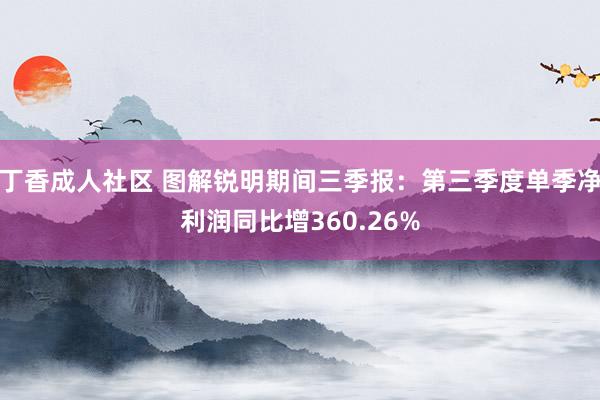 丁香成人社区 图解锐明期间三季报：第三季度单季净利润同比增360.26%